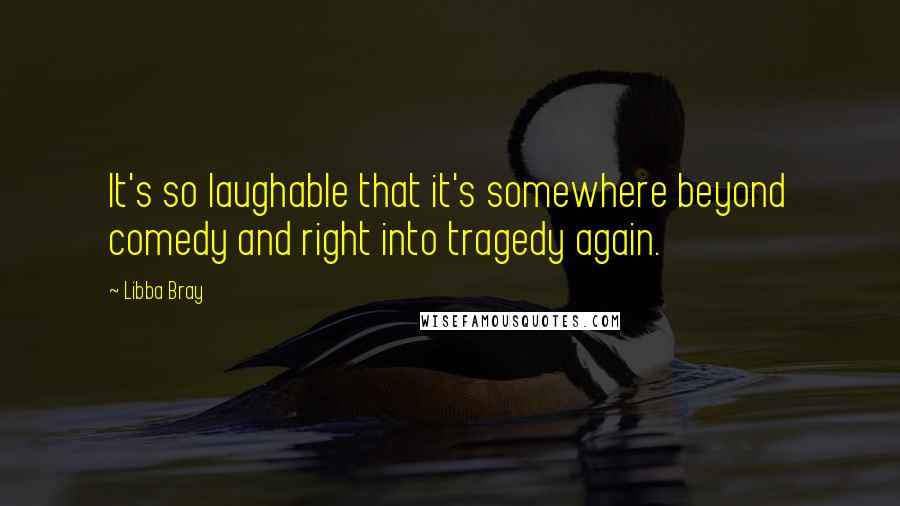 It's so laughable that it's somewhere beyond comedy and right into tragedy again.

~ Libba Bray

WISEFAMOUSQUOTES.COM